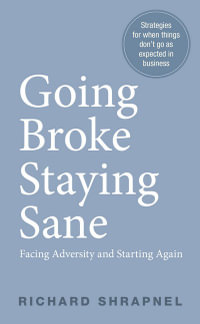 Strategies for when things don't go as expected in business

Going Broke Staying Sane

Facing Adversity and Starting Again

RICHARD SHRAPNEL